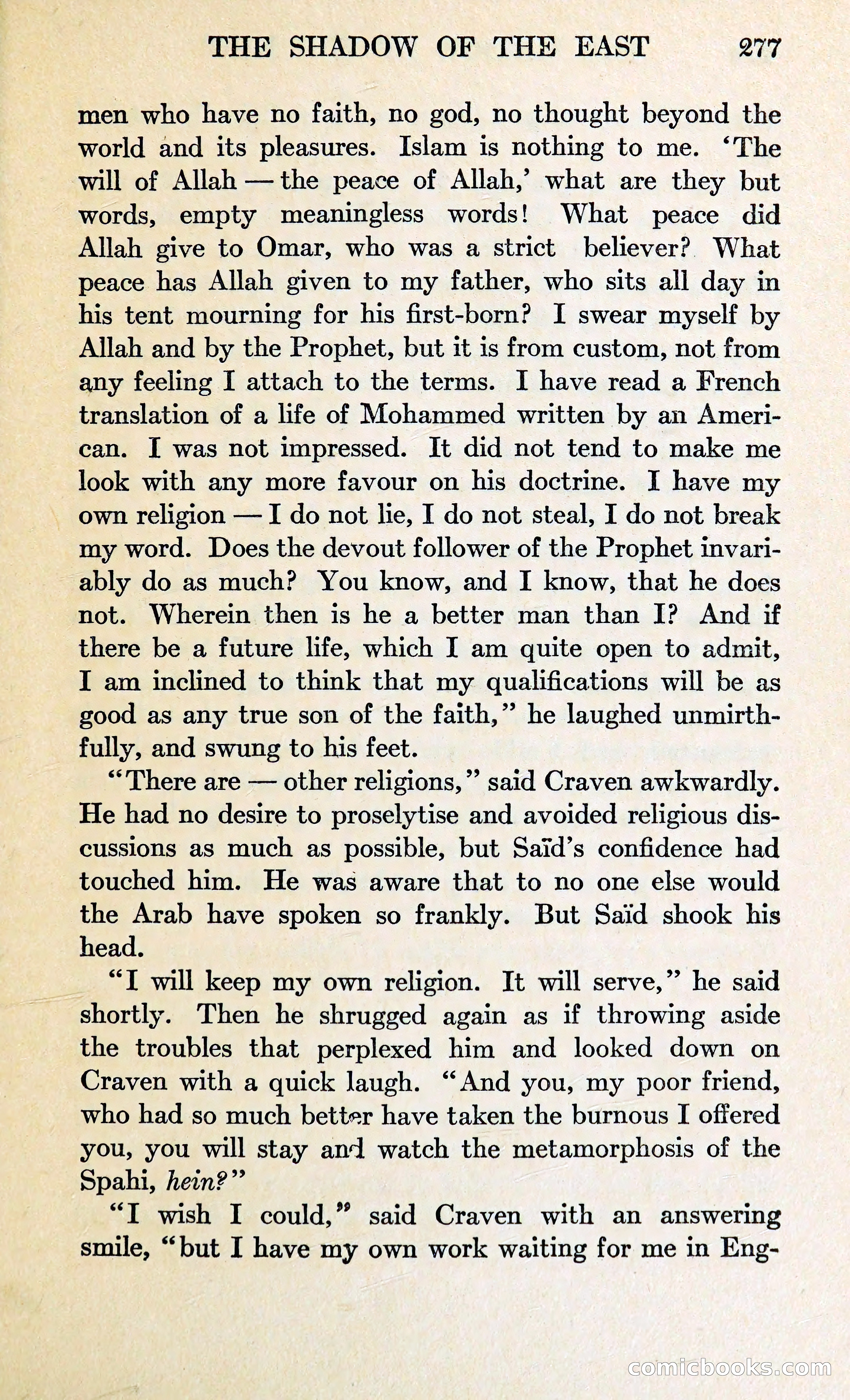 THE SHADOW OF THE EAST 277

men who have no faith, no god, no thought beyond the world and its pleasures. Islam is nothing to me. 'The will of Allah — the peace of Allah,' what are they but words, empty meaningless words! What peace did Allah give to Omar, who was a strict believer? What peace has Allah given to my father, who sits all day in his tent mourning for his first-born? I swear myself by Allah and by the Prophet, but it is from custom, not from any feeling I attach to the terms. I have read a French translation of a life of Mohammed written by an American. I was not impressed. It did not tend to make me look with any more favour on his doctrine. I have my own religion — I do not lie, I do not steal, I do not break my word. Does the devout follower of the Prophet invariably do as much? You know, and I know, that he does not. Wherein then is he a better man than I? And if there be a future life, which I am quite open to admit, I am inclined to think that my qualifications will be as good as any true son of the faith," he laughed unmirthfully, and swung to his feet.

"There are — other religions," said Craven awkwardly. He had no desire to proselytise and avoided religious discussions as much as possible, but Saïd's confidence had touched him. He was aware that to no one else would the Arab have spoken so frankly. But Saïd shook his head.

"I will keep my own religion. It will serve," he said shortly. Then he shrugged again as if throwing aside the troubles that perplexed him and looked down on Craven with a quick laugh. "And you, my poor friend, who had so much better have taken the burnous I offered you, you will stay and watch the metamorphosis of the Spahi, hein?"

"I wish I could," said Craven with an answering smile, "but I have my own work waiting for me in Eng-

comicbooks.com